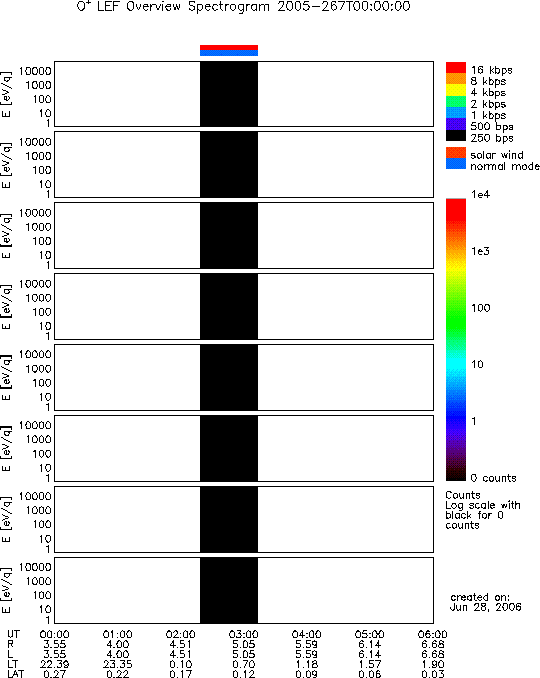 $O^+$ LEF Overview Spectrogram 2005-267T00:00:00

E [eV/q]
10000
1000
100
10
1

E [eV/q]
10000
1000
100
10
1

E [eV/q]
10000
1000
100
10
1

E [eV/q]
10000
1000
100
10
1

E [eV/q]
10000
1000
100
10
1

E [eV/q]
10000
1000
100
10
1

E [eV/q]
10000
1000
100
10
1

E [eV/q]
10000
1000
100
10
1

16 kbps
8 kbps
4 kbps
2 kbps
1 kbps
500 bps
250 bps
solar wind
normal mode

1e4
1e3
100
10
1
0 counts

Counts
Log scale with black for 0 counts

created on:
Jun 28, 2006

| UT | 00:00 | 01:00 | 02:00 | 03:00 | 04:00 | 05:00 | 06:00 |
|---|---|---|---|---|---|---|---|
| R | 3.55 | 4.00 | 4.51 | 5.05 | 5.59 | 6.14 | 6.68 |
| L | 3.55 | 4.00 | 4.51 | 5.05 | 5.59 | 6.14 | 6.68 |
| LT | 22.39 | 23.35 | 0.10 | 0.70 | 1.18 | 1.57 | 1.90 |
| LAT | 0.27 | 0.22 | 0.17 | 0.12 | 0.09 | 0.06 | 0.03 |